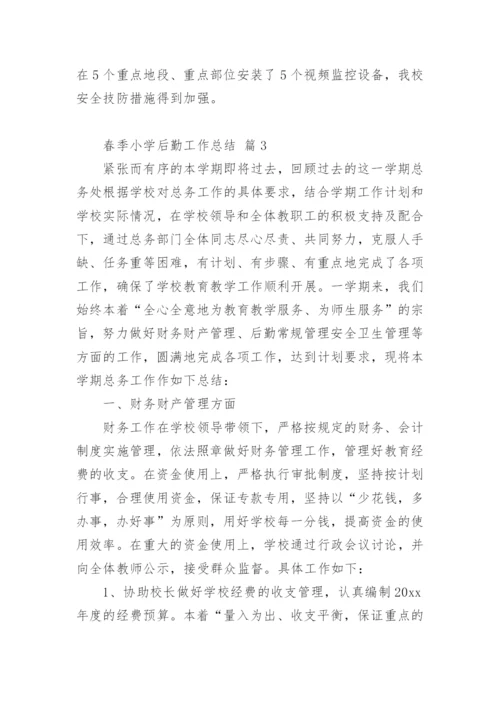 在5个重点地段、重点部位安装了5个视频监控设备，我校安全技防措施得到加强。

春季小学后勤工作总结 篇3

紧张而有序的本学期即将过去，回顾过去的这一学期总务处根据学校对总务工作的具体要求，结合学期工作计划和学校实际情况，在学校领导和全体教职工的积极支持及配合下，通过总务部门全体同志尽心尽责、共同努力，克服人手缺、任务重等困难，有计划、有步骤、有重点地完成了各项工作，确保了学校教育教学工作顺利开展。一学期来，我们始终本着“全心全意地为教育教学服务、为师生服务”的宗旨，努力做好财务财产管理、后勤常规管理安全卫生管理等方面的工作，圆满地完成各项工作，达到计划要求，现将本学期总务工作作如下总结：

一、财务财产管理方面

财务工作在学校领导带领下，严格按规定的财务、会计制度实施管理，依法照章做好财务管理工作，管理好教育经费的收支。在资金使用上，严格执行审批制度，坚持按计划行事，合理使用资金，保证专款专用，坚持以“少花钱，多办事，办好事”为原则，用好学校每一分钱，提高资金的使用效率。在重大的资金使用上，学校通过行政会议讨论，并向全体教师公示，接受群众监督。具体工作如下：

1、协助校长做好学校经费的收支管理，认真编制20xx年度的经费预算。本着“量入为出、收支平衡，保证重点的